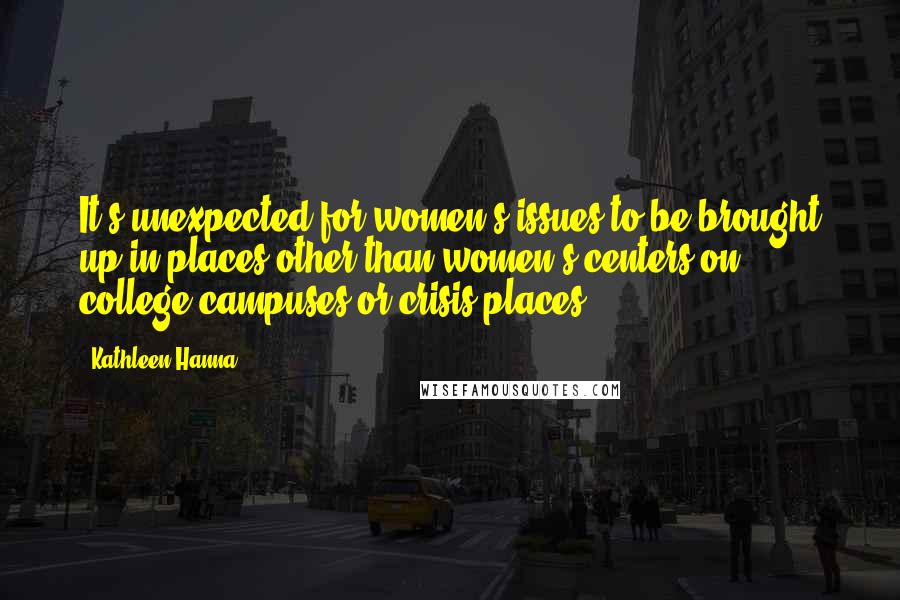 It's unexpected for women's issues to be brought up in places other than women's centers on college campuses or crisis places.

- Kathleen Hanna

WISEFAMOUSQUOTES.COM